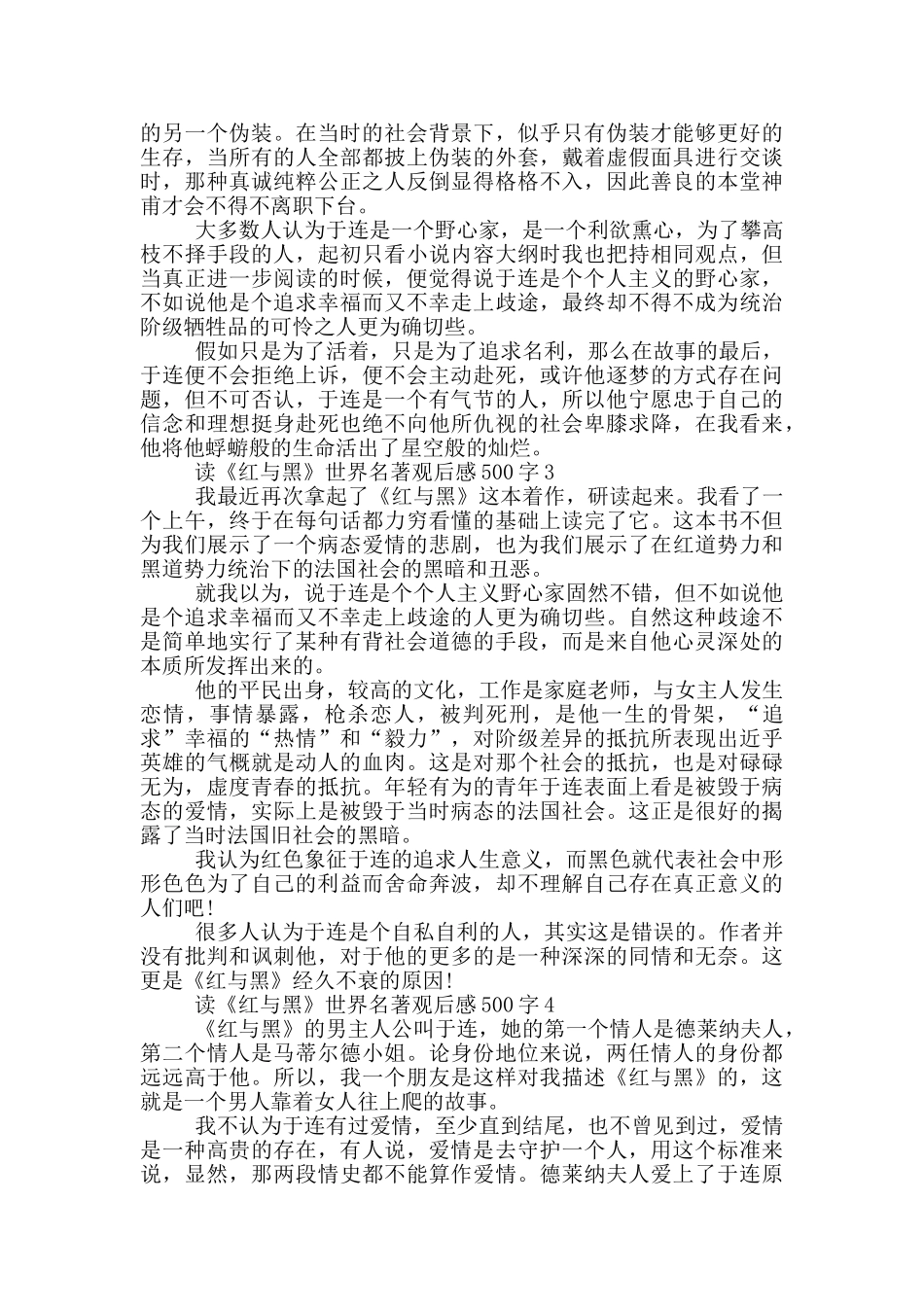 的另一个伪装。在当时的社会背景下，似乎只有伪装才能够更好的生存，当所有的人全部都披上伪装的外套，戴着虚假面具进行交谈时，那种真诚纯粹公正之人反倒显得格格不入，因此善良的本堂神甫才会不得不离职下台。

大多数人认为于连是一个野心家，是一个利欲熏心，为了攀高枝不择手段的人，起初只看小说内容大纲时我也把持相同观点，但当真正进一步阅读的时候，便觉得说于连是个个人主义的野心家，不如说他是个追求幸福而又不幸走上歧途，最终却不得不成为统治阶级牺牲品的可怜之人更为确切些。

假如只是为了活着，只是为了追求名利，那么在故事的最后，于连便不会拒绝上诉，便不会主动赴死，或许他逐梦的方式存在问题，但不可否认，于连是一个有气节的人，所以他宁愿忠于自己的信念和理想挺身赴死也绝不向他所仇视的社会卑膝求降，在我看来，他将他蜉蝣般的生命活出了星空般的灿烂。

读《红与黑》世界名著观后感500字3

我最近再次拿起了《红与黑》这本着作，研读起来。我看了一个上午，终于在每句话都力穷看懂的基础上读完了它。这本书不但为我们展示了一个病态爱情的悲剧，也为我们展示了在红道势力和黑道势力统治下的法国社会的黑暗和丑恶。

就我以为，说于连是个个人主义野心家固然不错，但不如说他是个追求幸福而又不幸走上歧途的人更为确切些。自然这种歧途不是简单地实行了某种有背社会道德的手段，而是来自他心灵深处的本质所发挥出来的。

他的平民出身，较高的文化，工作是家庭老师，与女主人发生恋情，事情暴露，枪杀恋人，被判死刑，是他一生的骨架，“追求”幸福的“热情”和“毅力”，对阶级差异的抵抗所表现出近乎英雄的气概就是动人的血肉。这是对那个社会的抵抗，也是对碌碌无为，虚度青春的抵抗。年轻有为的青年于连表面上看是被毁于病态的爱情，实际上是被毁于当时病态的法国社会。这正是很好的揭露了当时法国旧社会的黑暗。

我认为红色象征于连的追求人生意义，而黑色就代表社会中形形色色为了自己的利益而舍命奔波，却不理解自己存在真正意义的人们吧!

很多人认为于连是个自私自利的人，其实这是错误的。作者并没有批判和讽刺他，对于他的更多的是一种深深的同情和无奈。这更是《红与黑》经久不衰的原因!

读《红与黑》世界名著观后感500字4

《红与黑》的男主人公叫于连，她的第一个情人是德莱纳夫人，第二个情人是马蒂尔德小姐。论身份地位来说，两任情人的身份都远远高于他。所以，我一个朋友是这样对我描述《红与黑》的，这就是一个男人靠着女人往上爬的故事。

我不认为于连有过爱情，至少直到结尾，也不曾见到过，爱情是一种高贵的存在，有人说，爱情是去守护一个人，用这个标准来说，显然，那两段情史都不能算作爱情。德莱纳夫人爱上了于连原